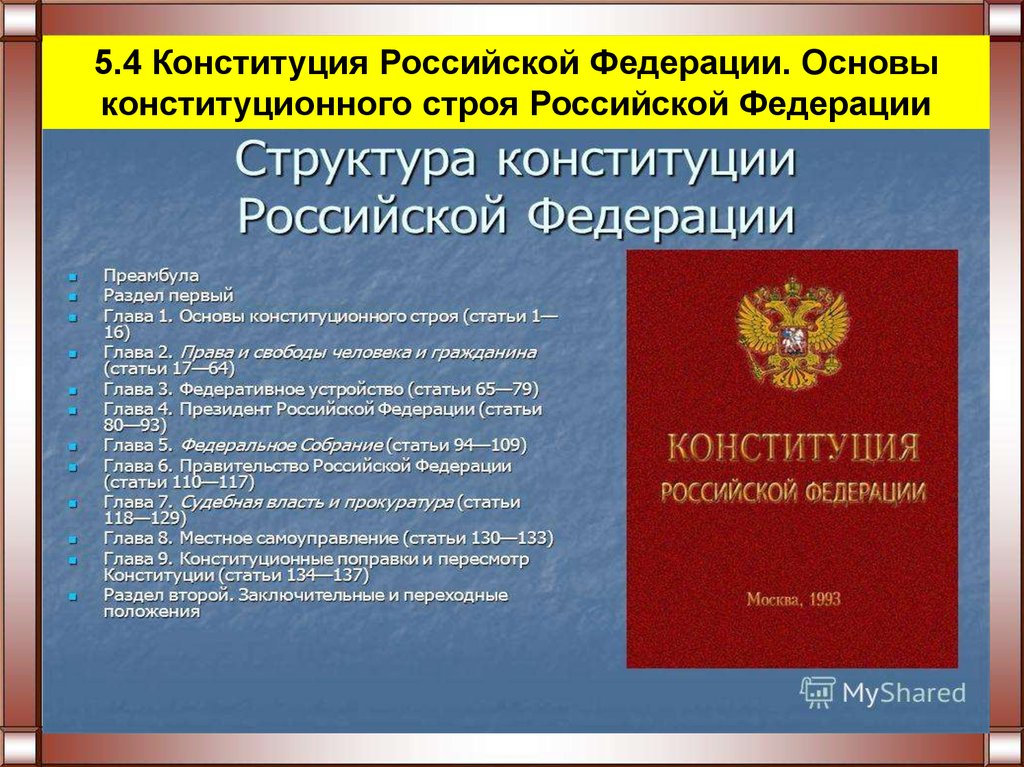 5.4 Конституция Российской Федерации. Основы конституционного строя Российской Федерации

Структура конституции Российской Федерации

- Преамбула
- Раздел первый
- Глава 1. Основы конституционного строя (статьи 1—16)
- Глава 2. Права и свободы человека и гражданина (статьи 17—64)
- Глава 3. Федеративное устройство (статьи 65—79)
- Глава 4. Президент Российской Федерации (статьи 80—93)
- Глава 5. Федеральное Собрание (статьи 94—109)
- Глава 6. Правительство Российской Федерации (статьи 110—117)
- Глава 7. Судебная власть и прокуратура (статьи 118—129)
- Глава 8. Местное самоуправление (статьи 130—133)
- Глава 9. Конституционные поправки и пересмотр Конституции (статьи 134—137)
- Раздел второй. Заключительные и переходные положения

КОНСТИТУЦИЯ
РОССИЙСКОЙ ФЕДЕРАЦИИ

Москва, 1993

MyShared